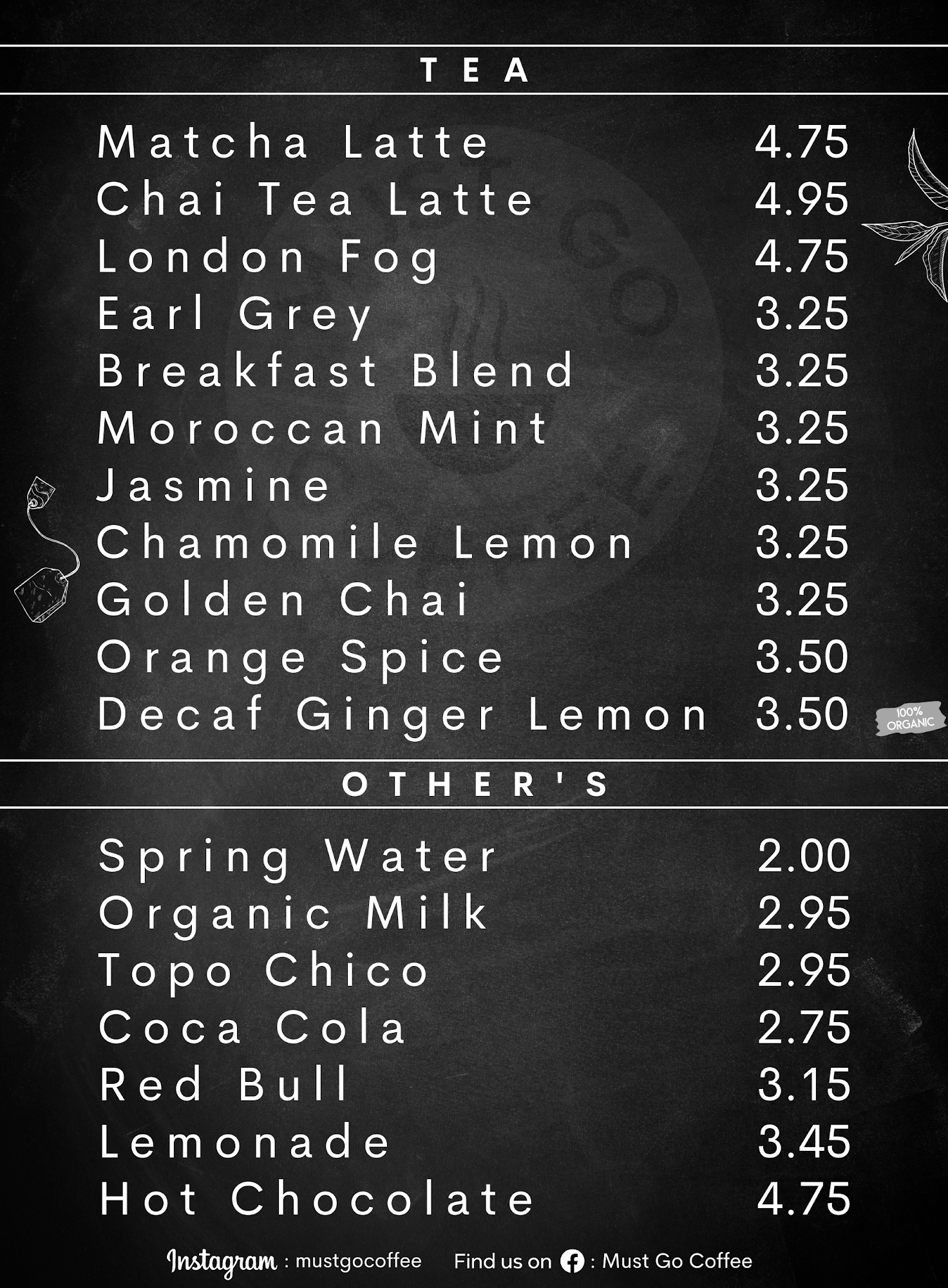 TEA

Matcha Latte 4.75
Chai Tea Latte 4.95
London Fog 4.75
Earl Grey 3.25
Breakfast Blend 3.25
Moroccan Mint 3.25
Jasmine 3.25
Chamomile Lemon 3.25
Golden Chai 3.25
Orange Spice 3.50
Decaf Ginger Lemon 3.50

100% ORGANIC

OTHER'S

Spring Water 2.00
Organic Milk 2.95
Topo Chico 2.95
Coca Cola 2.75
Red Bull 3.15
Lemonade 3.45
Hot Chocolate 4.75

Instagram : mustgocoffee Find us on : Must Go Coffee